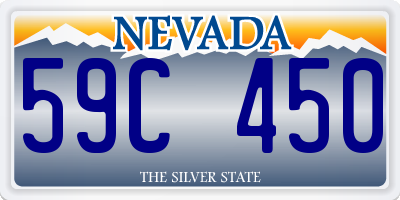 NEVADA

59C 450

THE SILVER STATE